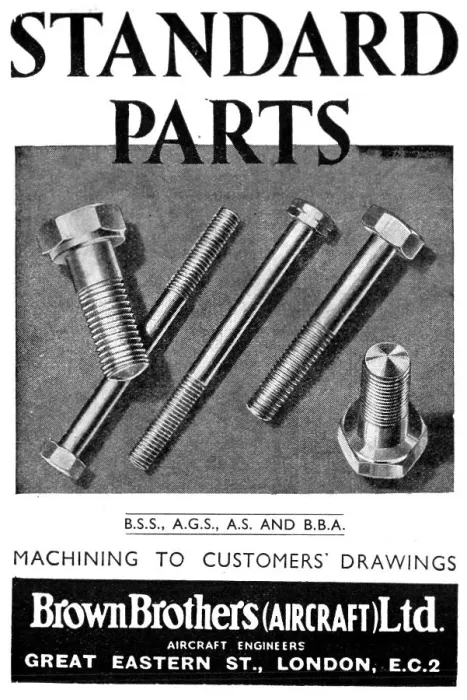 STANDARD PARTS

B.S.S., A.G.S., A.S. AND B.B.A.

MACHINING TO CUSTOMERS' DRAWINGS

Brown Brothers (AIRCRAFT) Ltd.
AIRCRAFT ENGINEERS
GREAT EASTERN ST., LONDON, E.C.2